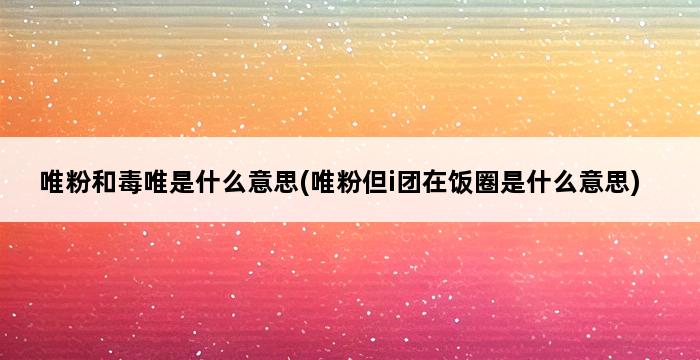 唯粉和毒唯是什么意思(唯粉但i团在饭圈是什么意思)